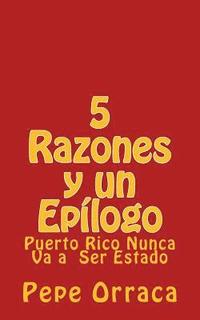 5
Razones
y un
Epílogo

Puerto Rico Nunca
Va a Ser Estado

Pepe Orraca